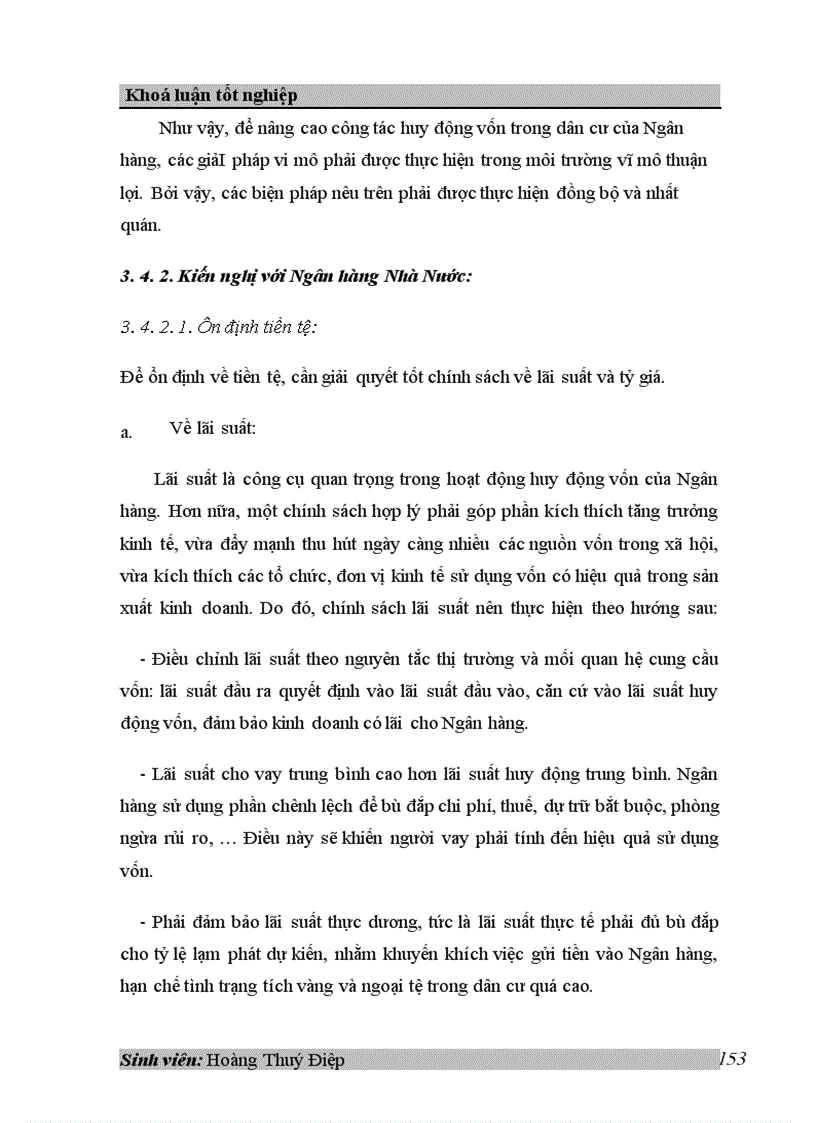 Khoá luận tốt nghiệp

Như vậy, để nâng cao công tác huy động vốn trong dân cư của Ngân hàng, các giảI pháp vi mô phải được thực hiện trong môi trường vĩ mô thuận lợi. Bởi vậy, các biện pháp nêu trên phải được thực hiện đồng bộ và nhất quán.

3. 4. 2. Kiến nghị với Ngân hàng Nhà Nước:

3. 4. 2. 1. Ổn định tiền tệ:

Để ổn định về tiền tệ, cần giải quyết tốt chính sách về lãi suất và tỷ giá.

a. Về lãi suất:

Lãi suất là công cụ quan trọng trong hoạt động huy động vốn của Ngân hàng. Hơn nữa, một chính sách hợp lý phải góp phần kích thích tăng trưởng kinh tế, vừa đẩy mạnh thu hút ngày càng nhiều các nguồn vốn trong xã hội, vừa kích thích các tổ chức, đơn vị kinh tế sử dụng vốn có hiệu quả trong sản xuất kinh doanh. Do đó, chính sách lãi suất nên thực hiện theo hướng sau:

- Điều chỉnh lãi suất theo nguyên tắc thị trường và mối quan hệ cung cầu vốn: lãi suất đầu ra quyết định vào lãi suất đầu vào, căn cứ vào lãi suất huy động vốn, đảm bảo kinh doanh có lãi cho Ngân hàng.

- Lãi suất cho vay trung bình cao hơn lãi suất huy động trung bình. Ngân hàng sử dụng phần chênh lệch để bù đắp chi phí, thuế, dự trữ bắt buộc, phòng ngừa rủi ro, … Điều này sẽ khiến người vay phải tính đến hiệu quả sử dụng vốn.

- Phải đảm bảo lãi suất thực dương, tức là lãi suất thực tế phải đủ bù đắp cho tỷ lệ lạm phát dự kiến, nhằm khuyến khích việc gửi tiền vào Ngân hàng, hạn chế tình trạng tích vàng và ngoại tệ trong dân cư quá cao.

Sinh viên: Hoàng Thuý Điệp 153